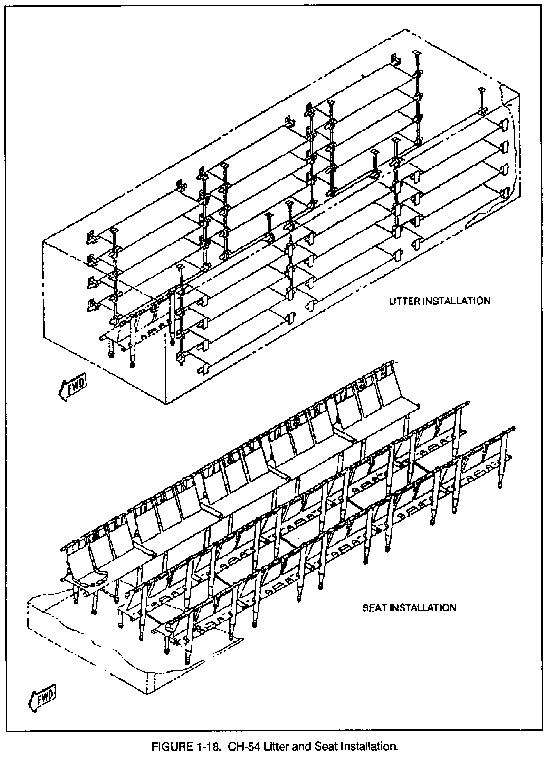 LITTER INSTALLATION

FWD

SEAT INSTALLATION

FWD

FIGURE 1-18. CH-54 Litter and Seat Installation.